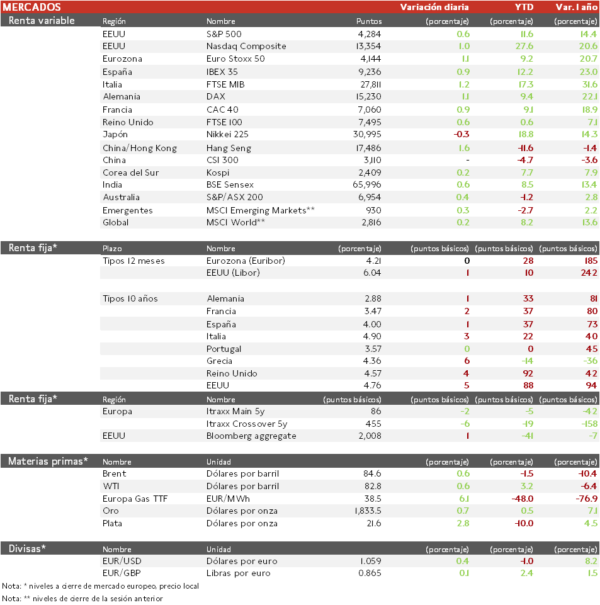 | MERCADOS | | | | Variación diaria | YTD | Var. 1 año |
|---|---|---|---|---|---|---|
| Renta variable | Región | Nombre | Puntos | (porcentaje) | (porcentaje) | (porcentaje) |
| | EEUU | S&P 500 | 4,284 | 0.6 | 11.6 | 14.4 |
| | EEUU | Nasdaq Composite | 13,354 | 1.0 | 27.6 | 20.6 |
| | Eurozona | Euro Stoxx 50 | 4,144 | 1.1 | 9.2 | 20.7 |
| | España | IBEX 35 | 9,236 | 0.9 | 12.2 | 23.0 |
| | Italia | FTSE MIB | 27,811 | 1.2 | 17.3 | 31.6 |
| | Alemania | DAX | 15,230 | 1.1 | 9.4 | 22.1 |
| | Francia | CAC 40 | 7,060 | 0.9 | 9.1 | 18.9 |
| | Reino Unido | FTSE 100 | 7,495 | 0.6 | 0.6 | 7.1 |
| | Japón | Nikkei 225 | 30,995 | -0.3 | 18.8 | 14.3 |
| | China/Hong Kong | Hang Seng | 17,486 | 1.6 | -11.6 | -1.4 |
| | China | CSI 300 | 3,110 | - | -4.7 | -3.6 |
| | Corea del Sur | Kospi | 2,409 | 0.2 | 7.7 | 7.9 |
| | India | BSE Sensex | 65,996 | 0.6 | 8.5 | 13.4 |
| | Australia | S&P/ASX 200 | 6,954 | 0.4 | -1.2 | 2.8 |
| | Emergentes | MSCI Emerging Markets** | 930 | 0.3 | -2.7 | 2.2 |
| | Global | MSCI World** | 2,816 | 0.2 | 8.2 | 13.6 |
| Renta fija* | Plazo | Nombre | (porcentaje) | (puntos básicos) | (puntos básicos) | (puntos básicos) |
| | Tipos 12 meses | Eurozona (Euribor) | 4.21 | 0 | 28 | 185 |
| | | EEUU (Libor) | 6.04 | 1 | 10 | 242 |
| | Tipos 10 años | Alemania | 2.88 | 1 | 33 | 81 |
| | | Francia | 3.47 | 2 | 37 | 80 |
| | | España | 4.00 | 1 | 37 | 73 |
| | | Italia | 4.90 | 3 | 22 | 40 |
| | | Portugal | 3.57 | 0 | 0 | 45 |
| | | Grecia | 4.36 | 6 | -14 | -36 |
| | | Reino Unido | 4.57 | 4 | 92 | 42 |
| | | EEUU | 4.76 | 5 | 88 | 94 |
| Renta fija* | Región | Nombre | (puntos básicos) | (puntos básicos) | (puntos básicos) | (puntos básicos) |
| | Europa | Itraxx Main 5y | 86 | -2 | -5 | -42 |
| | | Itraxx Crossover 5y | 455 | -6 | -19 | -158 |
| | EEUU | Bloomberg aggregate | 2,008 | 1 | -41 | -7 |
| Materias primas* | Nombre | Unidad | | (porcentaje) | (porcentaje) | (porcentaje) |
| | Brent | Dólares por barril | 84.6 | 0.6 | -1.5 | -10.4 |
| | WTI | Dólares por barril | 82.8 | 0.6 | 3.2 | -6.4 |
| | Europa Gas TTF | EUR/MWh | 38.5 | 6.1 | -48.0 | -76.9 |
| | Oro | Dólares por onza | 1,833.5 | 0.7 | 0.5 | 7.1 |
| | Plata | Dólares por onza | 21.6 | 2.8 | -10.0 | 4.5 |
| Divisas* | Nombre | Unidad | | (porcentaje) | (porcentaje) | (porcentaje) |
| | EUR/USD | Dólares por euro | 1.059 | 0.4 | -1.0 | 8.2 |
| | EUR/GBP | Libras por euro | 0.865 | 0.1 | 2.4 | 1.5 |

Nota: * niveles a cierre de mercado europeo, precio local
Nota: ** niveles de cierre de la sesión anterior